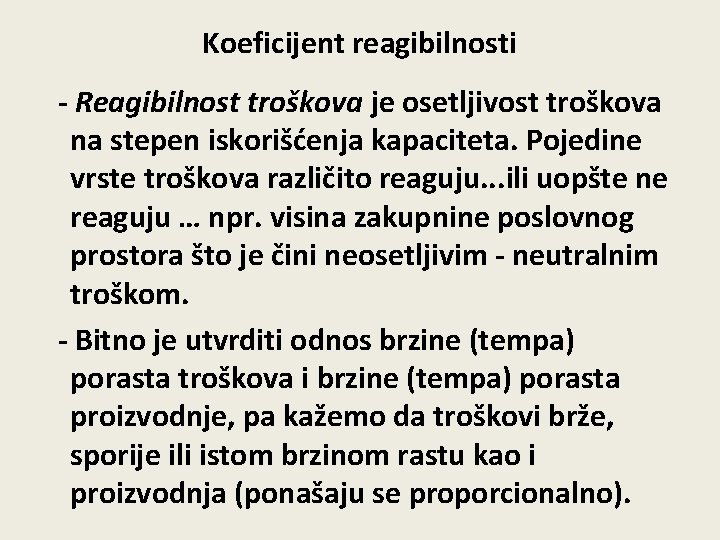 Koeficijent reagibilnosti

- Reagibilnost troškova je osetljivost troškova na stepen iskorišćenja kapaciteta. Pojedine vrste troškova različito reaguju...ili uopšte ne reaguju … npr. visina zakupnine poslovnog prostora što je čini neosetljivim - neutralnim troškom.

- Bitno je utvrditi odnos brzine (tempa) porasta troškova i brzine (tempa) porasta proizvodnje, pa kažemo da troškovi brže, sporije ili istom brzinom rastu kao i proizvodnja (ponašaju se proporcionalno).